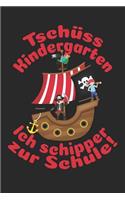 Tschüss Kindergarten

Ich schipper zur Schule!